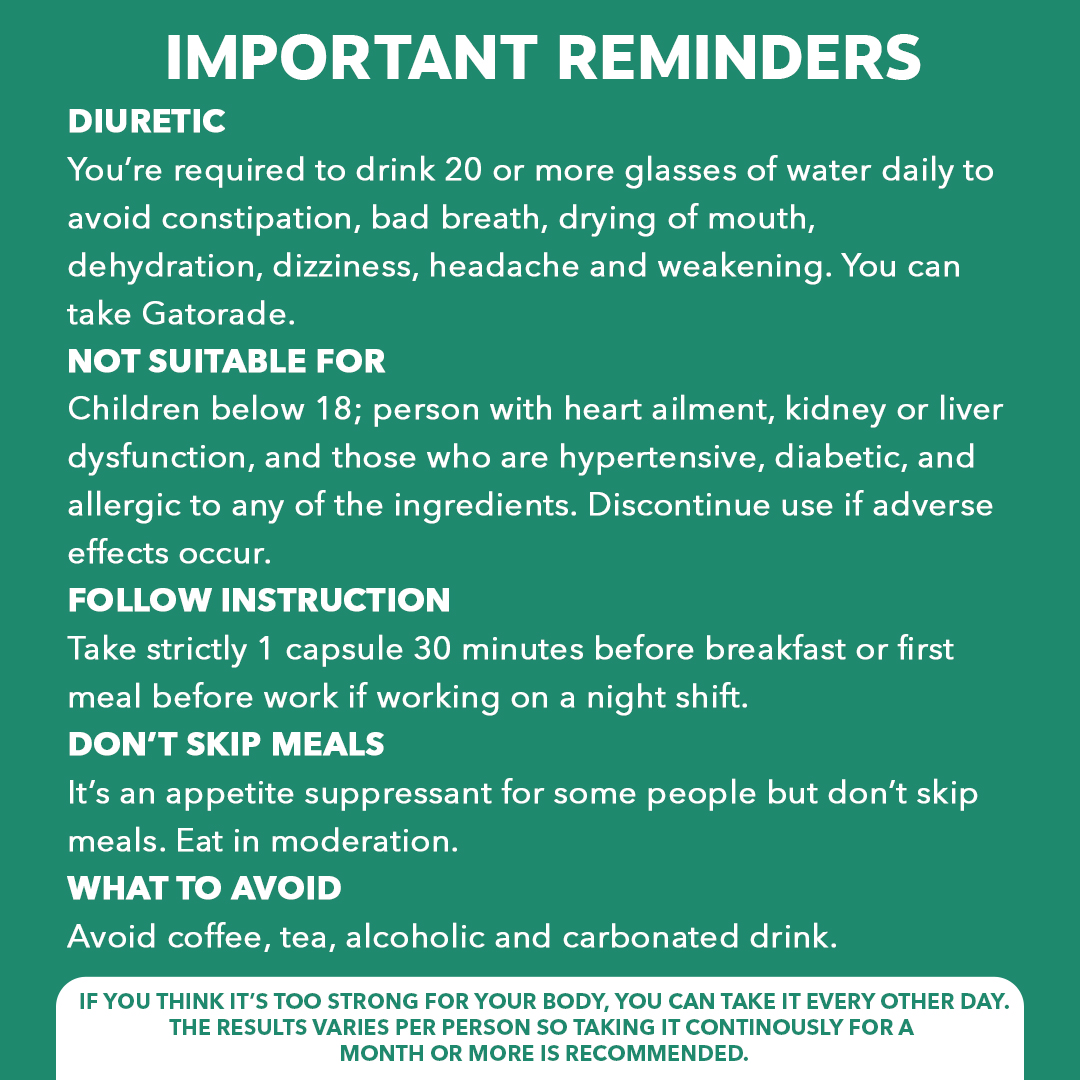 IMPORTANT REMINDERS

DIURETIC
You're required to drink 20 or more glasses of water daily to avoid constipation, bad breath, drying of mouth, dehydration, dizziness, headache and weakening. You can take Gatorade.

NOT SUITABLE FOR
Children below 18; person with heart ailment, kidney or liver dysfunction, and those who are hypertensive, diabetic, and allergic to any of the ingredients. Discontinue use if adverse effects occur.

FOLLOW INSTRUCTION
Take strictly 1 capsule 30 minutes before breakfast or first meal before work if working on a night shift.

DON'T SKIP MEALS
It's an appetite suppressant for some people but don't skip meals. Eat in moderation.

WHAT TO AVOID
Avoid coffee, tea, alcoholic and carbonated drink.

IF YOU THINK IT'S TOO STRONG FOR YOUR BODY, YOU CAN TAKE IT EVERY OTHER DAY. THE RESULTS VARIES PER PERSON SO TAKING IT CONTINOUSLY FOR A MONTH OR MORE IS RECOMMENDED.